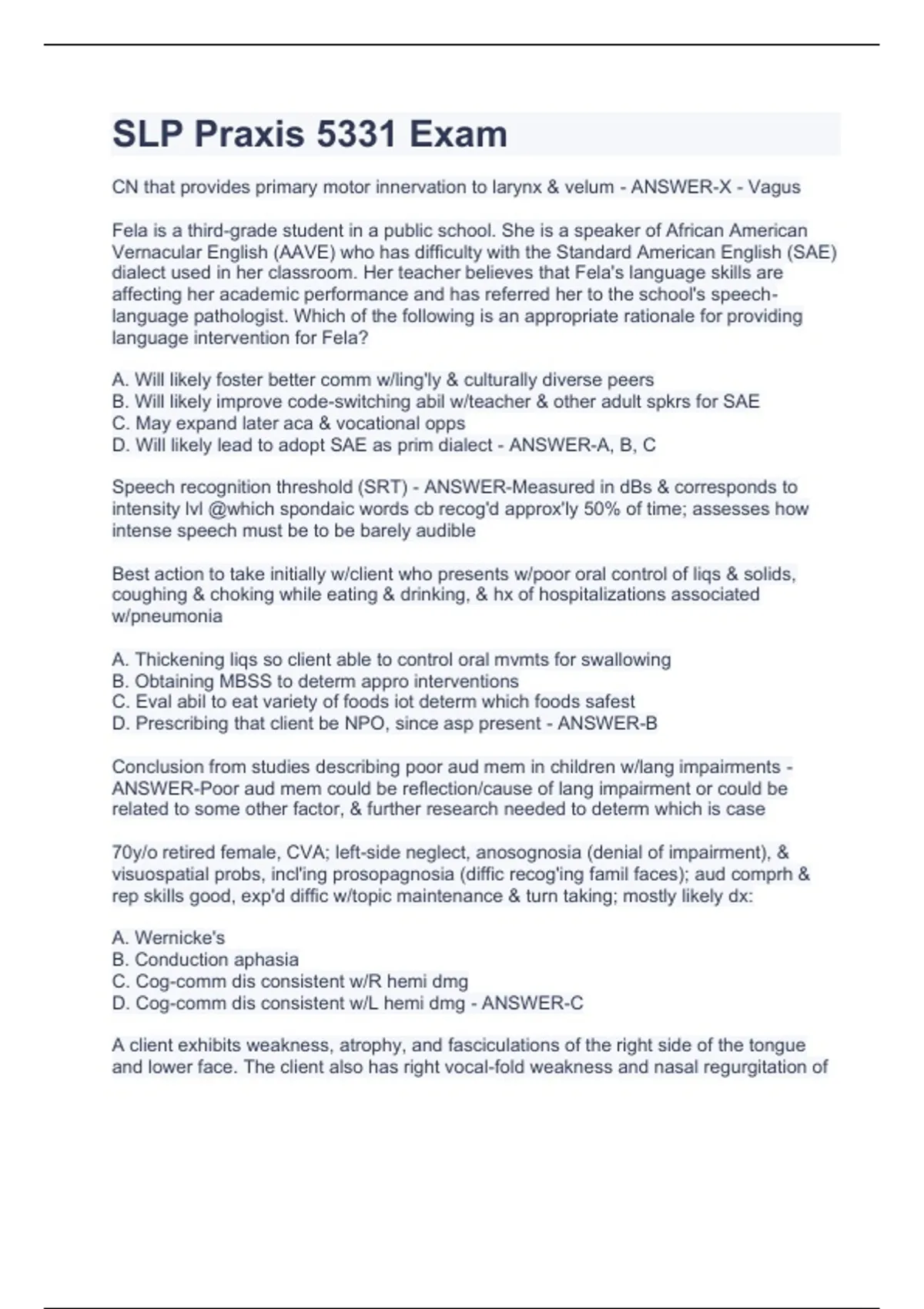 SLP Praxis 5331 Exam

CN that provides primary motor innervation to larynx & velum - ANSWER-X - Vagus

Fela is a third-grade student in a public school. She is a speaker of African American Vernacular English (AAVE) who has difficulty with the Standard American English (SAE) dialect used in her classroom. Her teacher believes that Fela's language skills are affecting her academic performance and has referred her to the school's speech-language pathologist. Which of the following is an appropriate rationale for providing language intervention for Fela?

A. Will likely foster better comm w/ling'ly & culturally diverse peers
B. Will likely improve code-switching abil w/teacher & other adult spkrs for SAE
C. May expand later aca & vocational opps
D. Will likely lead to adopt SAE as prim dialect - ANSWER-A, B, C

Speech recognition threshold (SRT) - ANSWER-Measured in dBs & corresponds to intensity lvl @which spondaic words cb recog'd approx'ly 50% of time; assesses how intense speech must be to be barely audible

Best action to take initially w/client who presents w/poor oral control of liqs & solids, coughing & choking while eating & drinking, & hx of hospitalizations associated w/pneumonia

A. Thickening liqs so client able to control oral mvmts for swallowing
B. Obtaining MBSS to determ appro interventions
C. Eval abil to eat variety of foods iot determ which foods safest
D. Prescribing that client be NPO, since asp present - ANSWER-B

Conclusion from studies describing poor aud mem in children w/lang impairments - ANSWER-Poor aud mem could be reflection/cause of lang impairment or could be related to some other factor, & further research needed to determ which is case

70y/o retired female, CVA; left-side neglect, anosognosia (denial of impairment), & visuospatial probs, incl'ing prosopagnosia (diffic recog'ing famil faces); aud comprh & rep skills good, exp'd diffic w/topic maintenance & turn taking; mostly likely dx:

A. Wernicke's
B. Conduction aphasia
C. Cog-comm dis consistent w/R hemi dmg
D. Cog-comm dis consistent w/L hemi dmg - ANSWER-C

A client exhibits weakness, atrophy, and fasciculations of the right side of the tongue and lower face. The client also has right vocal-fold weakness and nasal regurgitation of